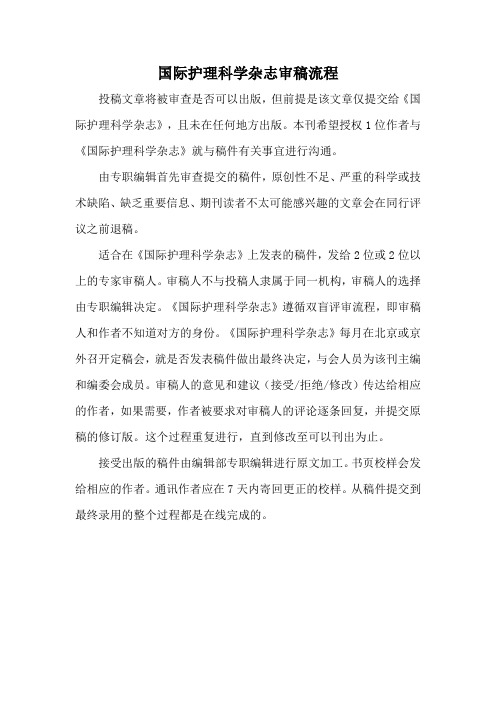 国际护理科学杂志审稿流程

投稿文章将被审查是否可以出版，但前提是该文章仅提交给《国际护理科学杂志》，且未在任何地方出版。本刊希望授权 1 位作者与《国际护理科学杂志》就与稿件有关事宜进行沟通。

由专职编辑首先审查提交的稿件，原创性不足、严重的科学或技术缺陷、缺乏重要信息、期刊读者不太可能感兴趣的文章会在同行评议之前退稿。

适合在《国际护理科学杂志》上发表的稿件，发给 2 位或 2 位以上的专家审稿人。审稿人不与投稿人隶属于同一机构，审稿人的选择由专职编辑决定。《国际护理科学杂志》遵循双盲评审流程，即审稿人和作者不知道对方的身份。《国际护理科学杂志》每月在北京或京外召开定稿会，就是否发表稿件做出最终决定，与会人员为该刊主编和编委会成员。审稿人的意见和建议（接受/拒绝/修改）传达给相应的作者，如果需要，作者被要求对审稿人的评论逐条回复，并提交原稿的修订版。这个过程重复进行，直到修改至可以刊出为止。

接受出版的稿件由编辑部专职编辑进行原文加工。书页校样会发给相应的作者。通讯作者应在 7 天内寄回更正的校样。从稿件提交到最终录用的整个过程都是在线完成的。